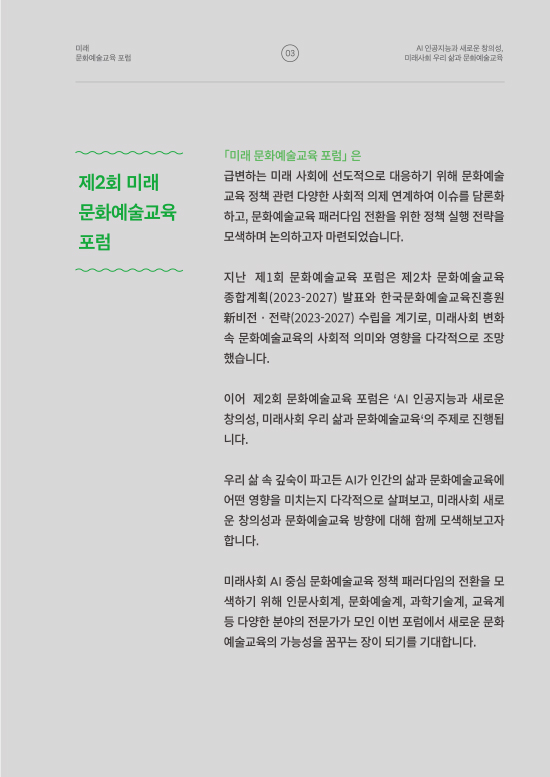 미래
문화예술교육 포럼

03

AI 인공지능과 새로운 창의성,
미래사회 우리 삶과 문화예술교육

제2회 미래 문화예술교육 포럼

「미래 문화예술교육 포럼」은
급변하는 미래 사회에 선도적으로 대응하기 위해 문화예술교육 정책 관련 다양한 사회적 의제 연계하여 이슈를 담론화하고, 문화예술교육 패러다임 전환을 위한 정책 실행 전략을 모색하며 논의하고자 마련되었습니다.

지난 제1회 문화예술교육 포럼은 제2차 문화예술교육 종합계획(2023-2027) 발표와 한국문화예술교육진흥원 新비전 · 전략(2023-2027) 수립을 계기로, 미래사회 변화 속 문화예술교육의 사회적 의미와 영향을 다각적으로 조망했습니다.

이어 제2회 문화예술교육 포럼은 'AI 인공지능과 새로운 창의성, 미래사회 우리 삶과 문화예술교육'의 주제로 진행됩니다.

우리 삶 속 깊숙이 파고든 AI가 인간의 삶과 문화예술교육에 어떤 영향을 미치는지 다각적으로 살펴보고, 미래사회 새로운 창의성과 문화예술교육 방향에 대해 함께 모색해보고자 합니다.

미래사회 AI 중심 문화예술교육 정책 패러다임의 전환을 모색하기 위해 인문사회계, 문화예술계, 과학기술계, 교육계 등 다양한 분야의 전문가가 모인 이번 포럼에서 새로운 문화예술교육의 가능성을 꿈꾸는 장이 되기를 기대합니다.